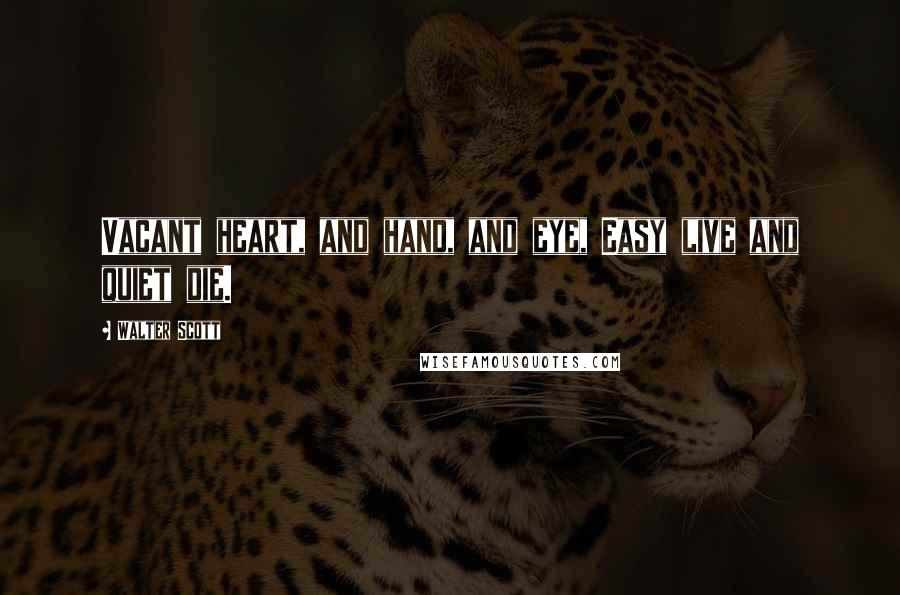 Vacant heart, and hand, and eye, Easy live and quiet die.

Walter Scott

WISEFAMOUSQUOTES.COM